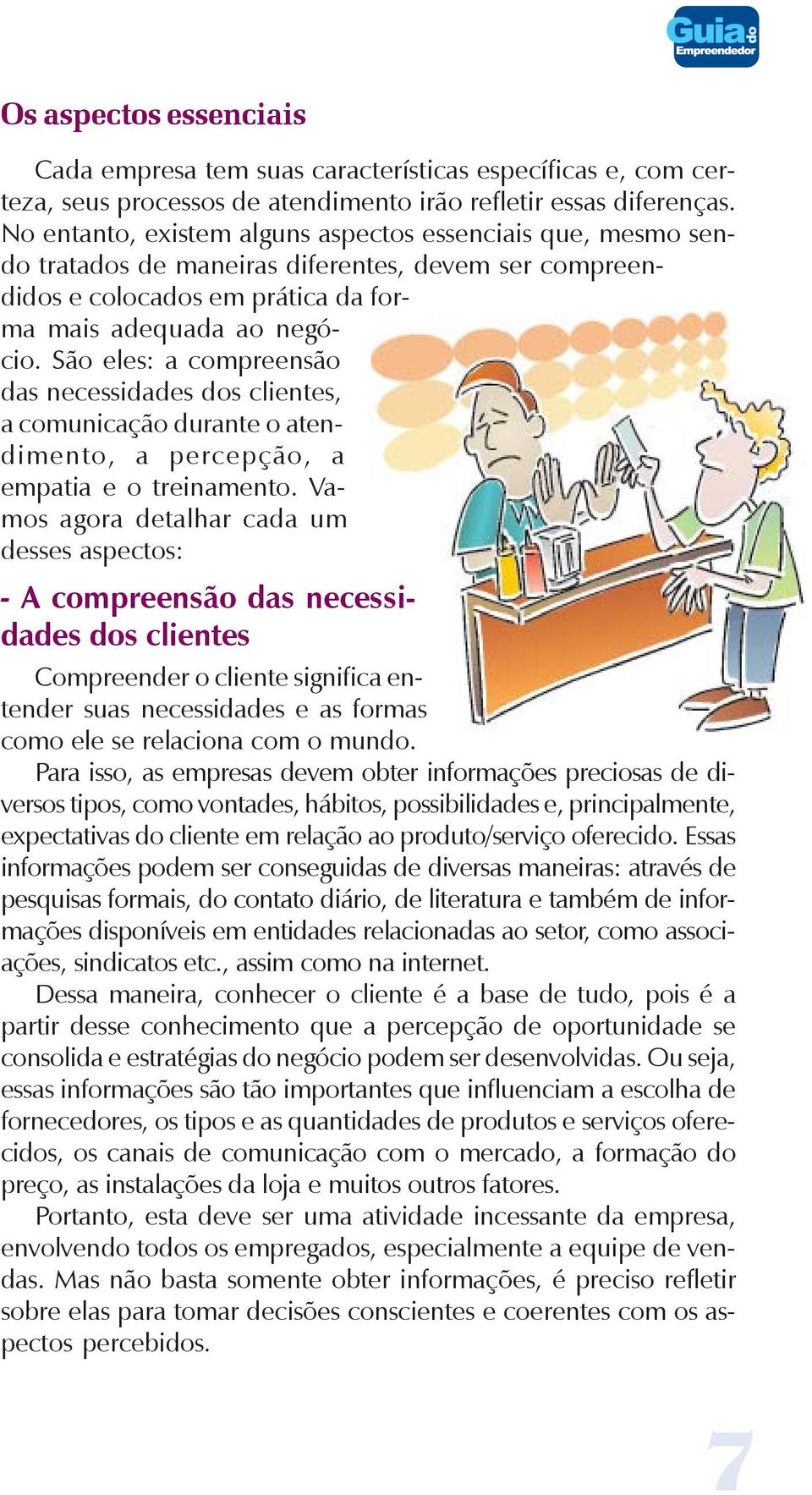 Guia do Empreendedor

Os aspectos essenciais

Cada empresa tem suas características específicas e, com certeza, seus processos de atendimento irão refletir essas diferenças. No entanto, existem alguns aspectos essenciais que, mesmo sendo tratados de maneiras diferentes, devem ser compreendidos e colocados em prática da forma mais adequada ao negócio. São eles: a compreensão das necessidades dos clientes, a comunicação durante o atendimento, a percepção, a empatia e o treinamento. Vamos agora detalhar cada um desses aspectos:

- A compreensão das necessidades dos clientes

Compreender o cliente significa entender suas necessidades e as formas como ele se relaciona com o mundo.

Para isso, as empresas devem obter informações preciosas de diversos tipos, como vontades, hábitos, possibilidades e, principalmente, expectativas do cliente em relação ao produto/serviço oferecido. Essas informações podem ser conseguidas de diversas maneiras: através de pesquisas formais, do contato diário, de literatura e também de informações disponíveis em entidades relacionadas ao setor, como associações, sindicatos etc., assim como na internet.

Dessa maneira, conhecer o cliente é a base de tudo, pois é a partir desse conhecimento que a percepção de oportunidade se consolida e estratégias do negócio podem ser desenvolvidas. Ou seja, essas informações são tão importantes que influenciam a escolha de fornecedores, os tipos e as quantidades de produtos e serviços oferecidos, os canais de comunicação com o mercado, a formação do preço, as instalações da loja e muitos outros fatores.

Portanto, esta deve ser uma atividade incessante da empresa, envolvendo todos os empregados, especialmente a equipe de vendas. Mas não basta somente obter informações, é preciso refletir sobre elas para tomar decisões conscientes e coerentes com os aspectos percebidos.

7